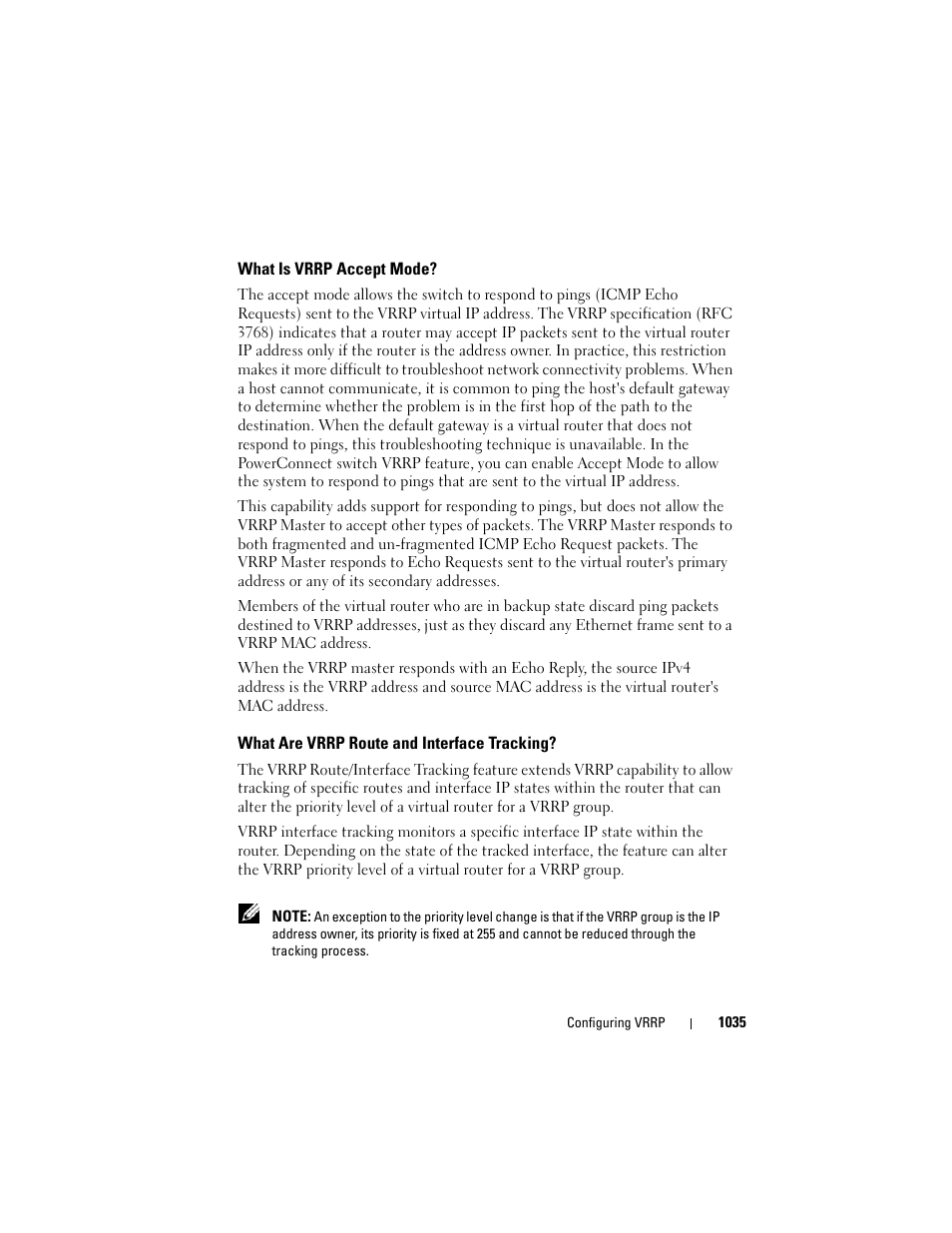 What Is VRRP Accept Mode?

The accept mode allows the switch to respond to pings (ICMP Echo Requests) sent to the VRRP virtual IP address. The VRRP specification (RFC 3768) indicates that a router may accept IP packets sent to the virtual router IP address only if the router is the address owner. In practice, this restriction makes it more difficult to troubleshoot network connectivity problems. When a host cannot communicate, it is common to ping the host's default gateway to determine whether the problem is in the first hop of the path to the destination. When the default gateway is a virtual router that does not respond to pings, this troubleshooting technique is unavailable. In the PowerConnect switch VRRP feature, you can enable Accept Mode to allow the system to respond to pings that are sent to the virtual IP address.

This capability adds support for responding to pings, but does not allow the VRRP Master to accept other types of packets. The VRRP Master responds to both fragmented and un-fragmented ICMP Echo Request packets. The VRRP Master responds to Echo Requests sent to the virtual router's primary address or any of its secondary addresses.

Members of the virtual router who are in backup state discard ping packets destined to VRRP addresses, just as they discard any Ethernet frame sent to a VRRP MAC address.

When the VRRP master responds with an Echo Reply, the source IPv4 address is the VRRP address and source MAC address is the virtual router's MAC address.

What Are VRRP Route and Interface Tracking?

The VRRP Route/Interface Tracking feature extends VRRP capability to allow tracking of specific routes and interface IP states within the router that can alter the priority level of a virtual router for a VRRP group.

VRRP interface tracking monitors a specific interface IP state within the router. Depending on the state of the tracked interface, the feature can alter the VRRP priority level of a virtual router for a VRRP group.

NOTE: An exception to the priority level change is that if the VRRP group is the IP address owner, its priority is fixed at 255 and cannot be reduced through the tracking process.

Configuring VRRP | 1035